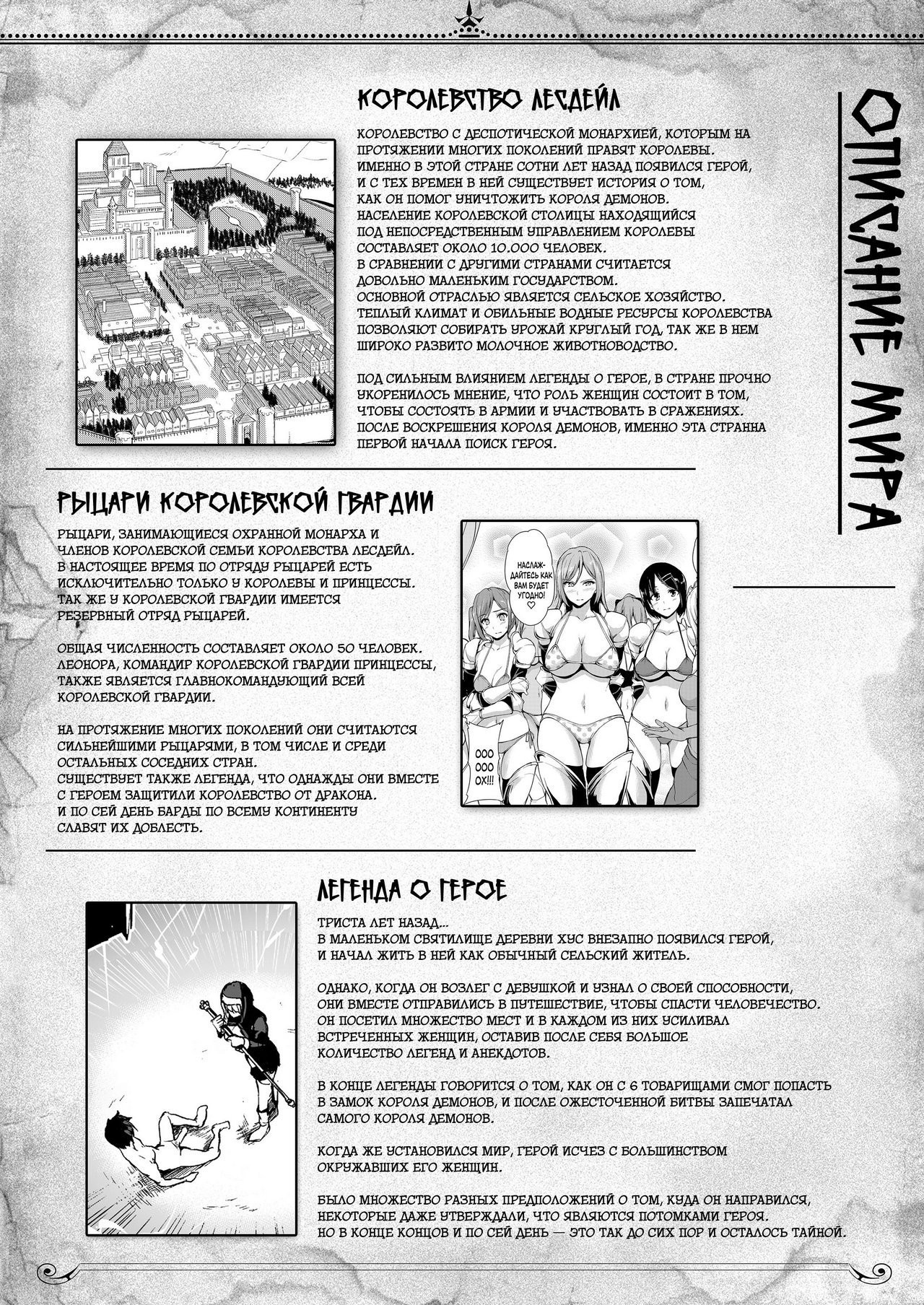 ОПИСАНИЕ МИРА

КОРОЛЕВСТВО ЛЕСДЕЙЛ

КОРОЛЕВСТВО С ДЕСПОТИЧЕСКОЙ МОНАРХИЕЙ, КОТОРЫМ НА ПРОТЯЖЕНИИ МНОГИХ ПОКОЛЕНИЙ ПРАВЯТ КОРОЛЕВЫ.
ИМЕННО В ЭТОЙ СТРАНЕ СОТНИ ЛЕТ НАЗАД ПОЯВИЛСЯ ГЕРОЙ, И С ТЕХ ВРЕМЕН В НЕЙ СУЩЕСТВУЕТ ИСТОРИЯ О ТОМ, КАК ОН ПОМОГ УНИЧТОЖИТЬ КОРОЛЯ ДЕМОНОВ.
НАСЕЛЕНИЕ КОРОЛЕВСКОЙ СТОЛИЦЫ НАХОДЯЩИЙСЯ ПОД НЕПОСРЕДСТВЕННЫМ УПРАВЛЕНИЕМ КОРОЛЕВЫ СОСТАВЛЯЕТ ОКОЛО 10.000 ЧЕЛОВЕК.
В СРАВНЕНИИ С ДРУГИМИ СТРАНАМИ СЧИТАЕТСЯ ДОВОЛЬНО МАЛЕНЬКИМ ГОСУДАРСТВОМ.
ОСНОВНОЙ ОТРАСЛЬЮ ЯВЛЯЕТСЯ СЕЛЬСКОЕ ХОЗЯЙСТВО.
ТЕПЛЫЙ КЛИМАТ И ОБИЛЬНЫЕ ВОДНЫЕ РЕСУРСЫ КОРОЛЕВСТВА ПОЗВОЛЯЮТ СОБИРАТЬ УРОЖАЙ КРУГЛЫЙ ГОД, ТАК ЖЕ В НЕМ ШИРОКО РАЗВИТО МОЛОЧНОЕ ЖИВОТНОВОДСТВО.

ПОД СИЛЬНЫМ ВЛИЯНИЕМ ЛЕГЕНДЫ О ГЕРОЕ, В СТРАНЕ ПРОЧНО УКОРЕНИЛОСЬ МНЕНИЕ, ЧТО РОЛЬ ЖЕНЩИН СОСТОИТ В ТОМ, ЧТОБЫ СОСТОЯТЬ В АРМИИ И УЧАСТВОВАТЬ В СРАЖЕНИЯХ.
ПОСЛЕ ВОСКРЕШЕНИЯ КОРОЛЯ ДЕМОНОВ, ИМЕННО ЭТА СТРАННА ПЕРВОЙ НАЧАЛА ПОИСК ГЕРОЯ.

РЫЦАРИ КОРОЛЕВСКОЙ ГВАРДИИ

РЫЦАРИ, ЗАНИМАЮЩИЕСЯ ОХРАННОЙ МОНАРХА И ЧЛЕНОВ КОРОЛЕВСКОЙ СЕМЬИ КОРОЛЕВСТВА ЛЕСДЕЙЛ.
В НАСТОЯЩЕЕ ВРЕМЯ ПО ОТРЯДУ РЫЦАРЕЙ ЕСТЬ ИСКЛЮЧИТЕЛЬНО ТОЛЬКО У КОРОЛЕВЫ И ПРИНЦЕССЫ.
ТАК ЖЕ У КОРОЛЕВСКОЙ ГВАРДИИ ИМЕЕТСЯ РЕЗЕРВНЫЙ ОТРЯД РЫЦАРЕЙ.

ОБЩАЯ ЧИСЛЕННОСТЬ СОСТАВЛЯЕТ ОКОЛО 50 ЧЕЛОВЕК.
ЛЕОНОРА, КОМАНДИР КОРОЛЕВСКОЙ ГВАРДИИ ПРИНЦЕССЫ, ТАКЖЕ ЯВЛЯЕТСЯ ГЛАВНОКОМАНДУЮЩИЙ ВСЕЙ КОРОЛЕВСКОЙ ГВАРДИИ.

НА ПРОТЯЖЕНИЕ МНОГИХ ПОКОЛЕНИЙ ОНИ СЧИТАЮТСЯ СИЛЬНЕЙШИМИ РЫЦАРЯМИ, В ТОМ ЧИСЛЕ И СРЕДИ ОСТАЛЬНЫХ СОСЕДНИХ СТРАН.
СУЩЕСТВУЕТ ТАКЖЕ ЛЕГЕНДА, ЧТО ОДНАЖДЫ ОНИ ВМЕСТЕ С ГЕРОЕМ ЗАЩИТИЛИ КОРОЛЕВСТВО ОТ ДРАКОНА.
И ПО СЕЙ ДЕНЬ БАРДЫ ПО ВСЕМУ КОНТИНЕНТУ СЛАВЯТ ИХ ДОБЛЕСТЬ.

НАСЛАЖДАЙТЕСЬ КАК ВАМ БУДЕТ УГОДНО! ♡

ООО ООО ОХ!!!

ЛЕГЕНДА О ГЕРОЕ

ТРИСТА ЛЕТ НАЗАД...
В МАЛЕНЬКОМ СВЯТИЛИЩЕ ДЕРЕВНИ ХУС ВНЕЗАПНО ПОЯВИЛСЯ ГЕРОЙ, И НАЧАЛ ЖИТЬ В НЕЙ КАК ОБЫЧНЫЙ СЕЛЬСКИЙ ЖИТЕЛЬ.

ОДНАКО, КОГДА ОН ВОЗЛЕГ С ДЕВУШКОЙ И УЗНАЛ О СВОЕЙ СПОСОБНОСТИ, ОНИ ВМЕСТЕ ОТПРАВИЛИСЬ В ПУТЕШЕСТВИЕ, ЧТОБЫ СПАСТИ ЧЕЛОВЕЧЕСТВО.
ОН ПОСЕТИЛ МНОЖЕСТВО МЕСТ И В КАЖДОМ ИЗ НИХ УСИЛИВАЛ ВСТРЕЧЕННЫХ ЖЕНЩИН, ОСТАВИВ ПОСЛЕ СЕБЯ БОЛЬШОЕ КОЛИЧЕСТВО ЛЕГЕНД И АНЕКДОТОВ.

В КОНЦЕ ЛЕГЕНДЫ ГОВОРИТСЯ О ТОМ, КАК ОН С 6 ТОВАРИЩАМИ СМОГ ПОПАСТЬ В ЗАМОК КОРОЛЯ ДЕМОНОВ, И ПОСЛЕ ОЖЕСТОЧЕННОЙ БИТВЫ ЗАПЕЧАТАЛ САМОГО КОРОЛЯ ДЕМОНОВ.

КОГДА ЖЕ УСТАНОВИЛСЯ МИР, ГЕРОЙ ИСЧЕЗ С БОЛЬШИНСТВОМ ОКРУЖАВШИХ ЕГО ЖЕНЩИН.

БЫЛО МНОЖЕСТВО РАЗНЫХ ПРЕДПОЛОЖЕНИЙ О ТОМ, КУДА ОН НАПРАВИЛСЯ, НЕКОТОРЫЕ ДАЖЕ УТВЕРЖДАЛИ, ЧТО ЯВЛЯЮТСЯ ПОТОМКАМИ ГЕРОЯ.
НО В КОНЦЕ КОНЦОВ И ПО СЕЙ ДЕНЬ — ЭТО ТАК ДО СИХ ПОР И ОСТАЛОСЬ ТАЙНОЙ.